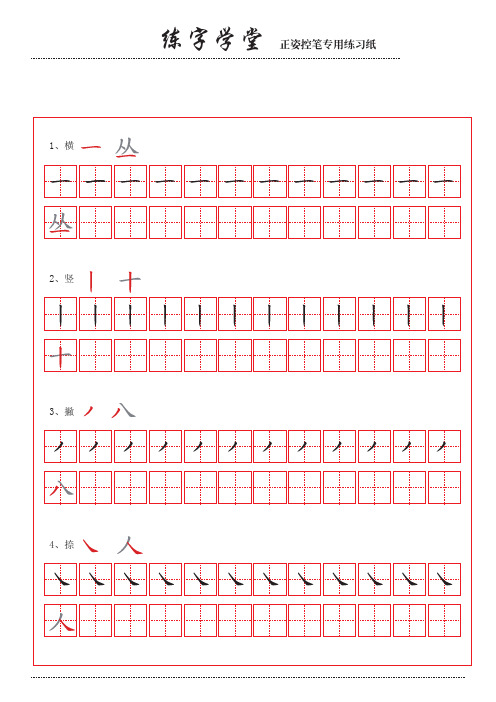 练字学堂 正姿控笔专用练习纸

1、横 一 丛

一 一 一 一 一 一 一 一 一 一 一 一

丛

2、竖 丨 十

丨 丨 丨 丨 丨 丨 丨 丨 丨 丨 丨 丨

十

3、撇 丿 八

丿 丿 丿 丿 丿 丿 丿 丿 丿 丿 丿 丿

八

4、捺 ㇏ 人

㇏ ㇏ ㇏ ㇏ ㇏ ㇏ ㇏ ㇏ ㇏ ㇏ ㇏ ㇏

人